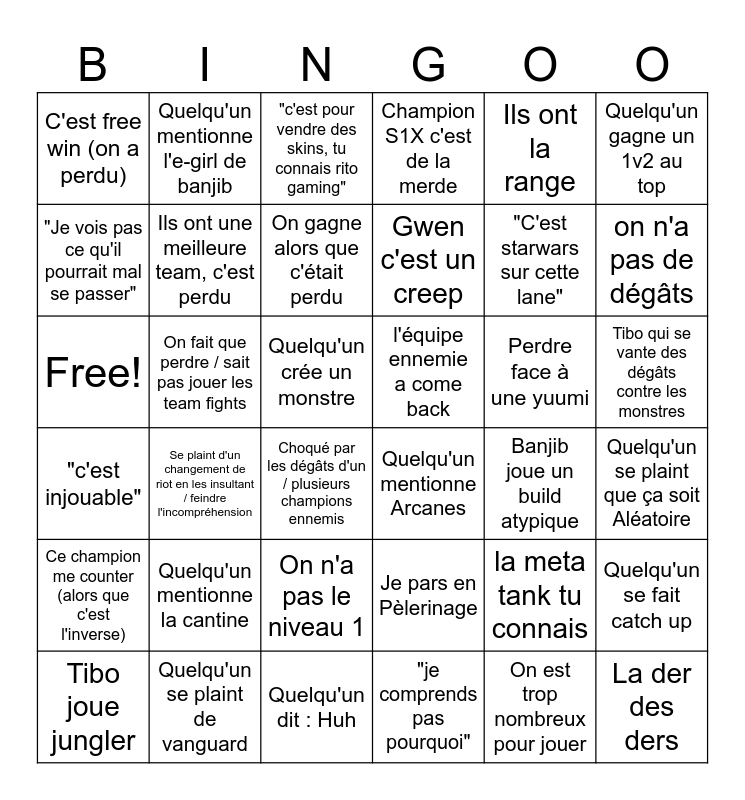 | B | I | N | G | O | O |
|---|---|---|---|---|---|
| C'est free win (on a perdu) | Quelqu'un mentionne l'e-girl de banjib | "c'est pour vendre des skins, tu connais rito gaming" | Champion S1X c'est de la merde | Ils ont la range | Quelqu'un gagne un 1v2 au top |
| "Je vois pas ce qu'il pourrait mal se passer" | Ils ont une meilleure team, c'est perdu | On gagne alors que c'était perdu | Gwen c'est un creep | "C'est starwars sur cette lane" | on n'a pas de dégâts |
| Free! | On fait que perdre / sait pas jouer les team fights | Quelqu'un crée un monstre | l'équipe ennemie a come back | Perdre face à une yuumi | Tibo qui se vante des dégâts contre les monstres |
| "c'est injouable" | Se plaint d'un changement de riot en les insultant / feindre l'incompréhension | Choqué par les dégâts d'un / plusieurs champions ennemis | Quelqu'un mentionne Arcanes | Banjib joue un build atypique | Quelqu'un se plaint que ça soit Aléatoire |
| Ce champion me counter (alors que c'est l'inverse) | Quelqu'un mentionne la cantine | On n'a pas le niveau 1 | Je pars en Pèlerinage | la meta tank tu connais | Quelqu'un se fait catch up |
| Tibo joue jungler | Quelqu'un se plaint de vanguard | Quelqu'un dit : Huh | "je comprends pas pourquoi" | On est trop nombreux pour jouer | La der des ders |